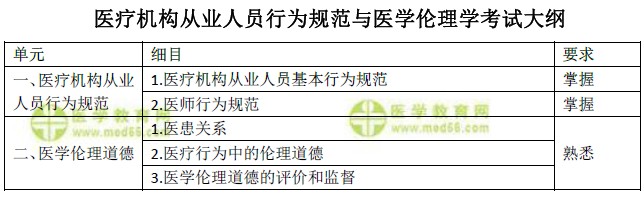 医疗机构从业人员行为规范与医学伦理学考试大纲

| 单元 | 细目 | 要求 |
|---|---|---|
| 一、医疗机构从业人员行为规范 | 1.医疗机构从业人员基本行为规范 | 掌握 |
| | 2.医师行为规范 | 掌握 |
| 二、医学伦理道德 | 1.医患关系 | 熟悉 |
| | 2.医疗行为中的伦理道德 | |
| | 3.医学伦理道德的评价和监督 | |

医学教育网 www.med66.com

医学教育网 www.med66.com